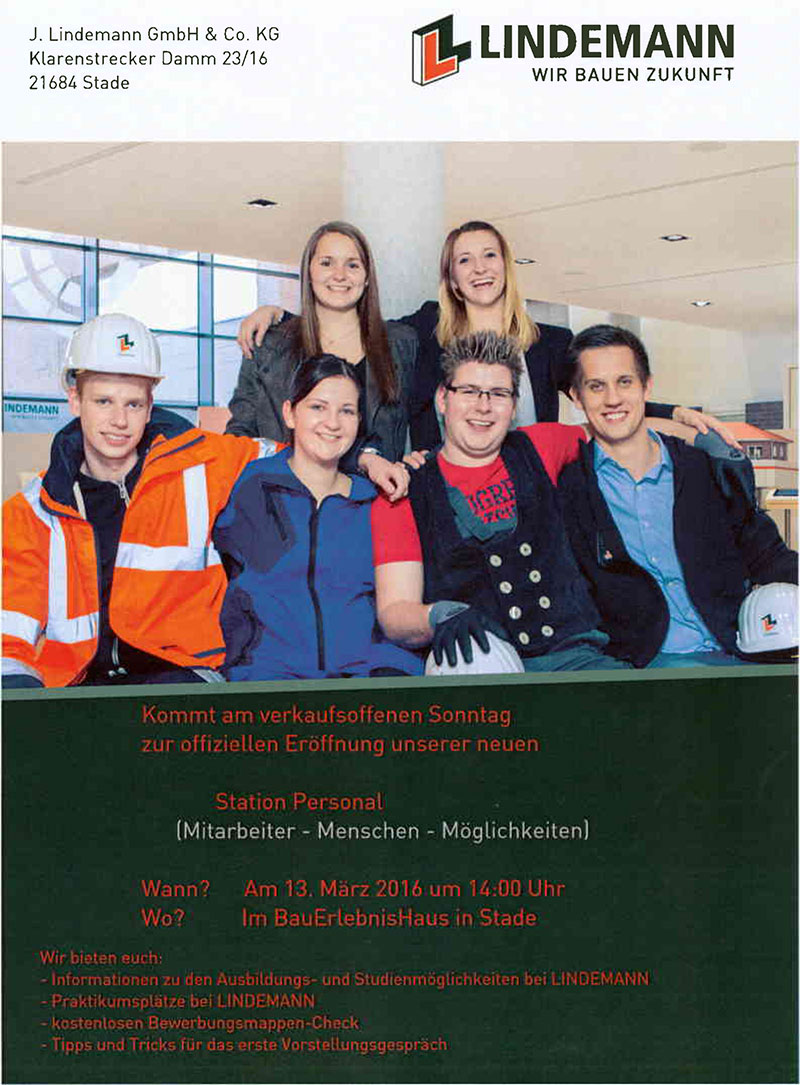 J. Lindemann GmbH & Co. KG
Klarenstrecker Damm 23/16
21684 Stade

LINDEMANN
WIR BAUEN ZUKUNFT

Kommt am verkaufsoffenen Sonntag zur offiziellen Eröffnung unserer neuen

Station Personal
(Mitarbeiter - Menschen - Möglichkeiten)

Wann? Am 13. März 2016 um 14:00 Uhr
Wo? Im BauErlebnisHaus in Stade

Wir bieten euch:
- Informationen zu den Ausbildungs- und Studienmöglichkeiten bei LINDEMANN
- Praktikumsplätze bei LINDEMANN
- kostenlosen Bewerbungsmappen-Check
- Tipps und Tricks für das erste Vorstellungsgespräch